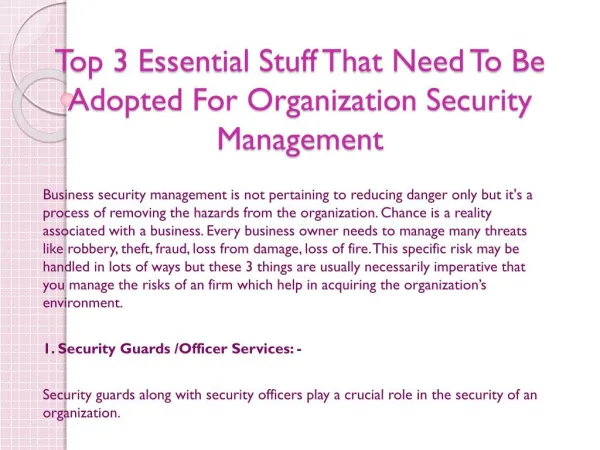 Top 3 Essential Stuff That Need To Be Adopted For Organization Security Management

Business security management is not pertaining to reducing danger only but it's a process of removing the hazards from the organization. Chance is a reality associated with a business. Every business owner needs to manage many threats like robbery, theft, fraud, loss from damage, loss of fire. This specific risk may be handled in lots of ways but these 3 things are usually necessarily imperative that you manage the risks of an firm which help in acquiring the organization's environment.

1. Security Guards /Officer Services: -

Security guards along with security officers play a crucial role in the security of an organization.